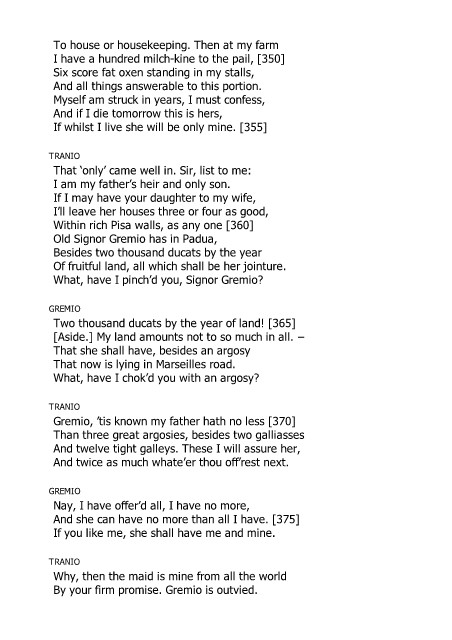 To house or housekeeping. Then at my farm
I have a hundred milch-kine to the pail, [350]
Six score fat oxen standing in my stalls,
And all things answerable to this portion.
Myself am struck in years, I must confess,
And if I die tomorrow this is hers,
If whilst I live she will be only mine. [355]

TRANIO
That 'only' came well in. Sir, list to me:
I am my father's heir and only son.
If I may have your daughter to my wife,
I'll leave her houses three or four as good,
Within rich Pisa walls, as any one [360]
Old Signor Gremio has in Padua,
Besides two thousand ducats by the year
Of fruitful land, all which shall be her jointure.
What, have I pinch'd you, Signor Gremio?

GREMIO
Two thousand ducats by the year of land! [365]
[Aside.] My land amounts not to so much in all. –
That she shall have, besides an argosy
That now is lying in Marseilles road.
What, have I chok'd you with an argosy?

TRANIO
Gremio, 'tis known my father hath no less [370]
Than three great argosies, besides two galliasses
And twelve tight galleys. These I will assure her,
And twice as much whate'er thou off'rest next.

GREMIO
Nay, I have offer'd all, I have no more,
And she can have no more than all I have. [375]
If you like me, she shall have me and mine.

TRANIO
Why, then the maid is mine from all the world
By your firm promise. Gremio is outvied.